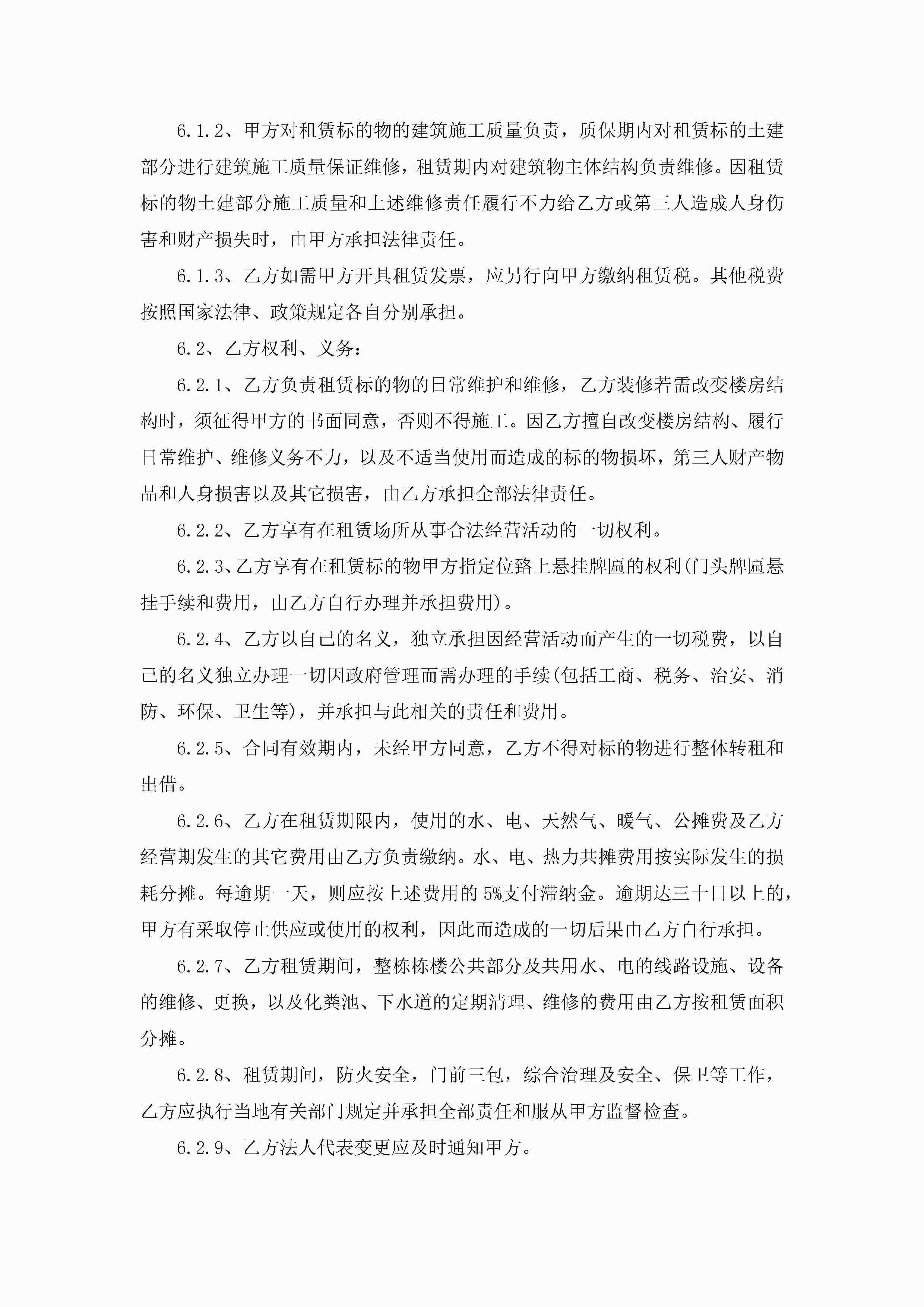 6.1.2、甲方对租赁标的物的建筑施工质量负责，质保期内对租赁标的土建部分进行建筑施工质量保证维修，租赁期内对建筑物主体结构负责维修。因租赁标的物土建部分施工质量和上述维修责任履行不力给乙方或第三人造成人身伤害和财产损失时，由甲方承担法律责任。

6.1.3、乙方如需甲方开具租赁发票，应另行向甲方缴纳租赁税。其他税费按照国家法律、政策规定各自分别承担。

6.2、乙方权利、义务：

6.2.1、乙方负责租赁标的物的日常维护和维修，乙方装修若需改变楼房结构时，须征得甲方的书面同意，否则不得施工。因乙方擅自改变楼房结构、履行日常维护、维修义务不力，以及不适当使用而造成的标的物损坏，第三人财产物品和人身损害以及其它损害，由乙方承担全部法律责任。

6.2.2、乙方享有在租赁场所从事合法经营活动的一切权利。

6.2.3、乙方享有在租赁标的物甲方指定位路上悬挂牌匾的权利(门头牌匾悬挂手续和费用，由乙方自行办理并承担费用)。

6.2.4、乙方以自己的名义，独立承担因经营活动而产生的一切税费，以自己的名义独立办理一切因政府管理而需办理的手续(包括工商、税务、治安、消防、环保、卫生等)，并承担与此相关的责任和费用。

6.2.5、合同有效期内，未经甲方同意，乙方不得对标的物进行整体转租和出借。

6.2.6、乙方在租赁期限内，使用的水、电、天然气、暖气、公摊费及乙方经营期发生的其它费用由乙方负责缴纳。水、电、热力共摊费用按实际发生的损耗分摊。每逾期一天，则应按上述费用的5%支付滞纳金。逾期达三十日以上的，甲方有采取停止供应或使用的权利，因此而造成的一切后果由乙方自行承担。

6.2.7、乙方租赁期间，整栋栋楼公共部分及共用水、电的线路设施、设备的维修、更换，以及化粪池、下水道的定期清理、维修的费用由乙方按租赁面积分摊。

6.2.8、租赁期间，防火安全，门前三包，综合治理及安全、保卫等工作，乙方应执行当地有关部门规定并承担全部责任和服从甲方监督检查。

6.2.9、乙方法人代表变更应及时通知甲方。